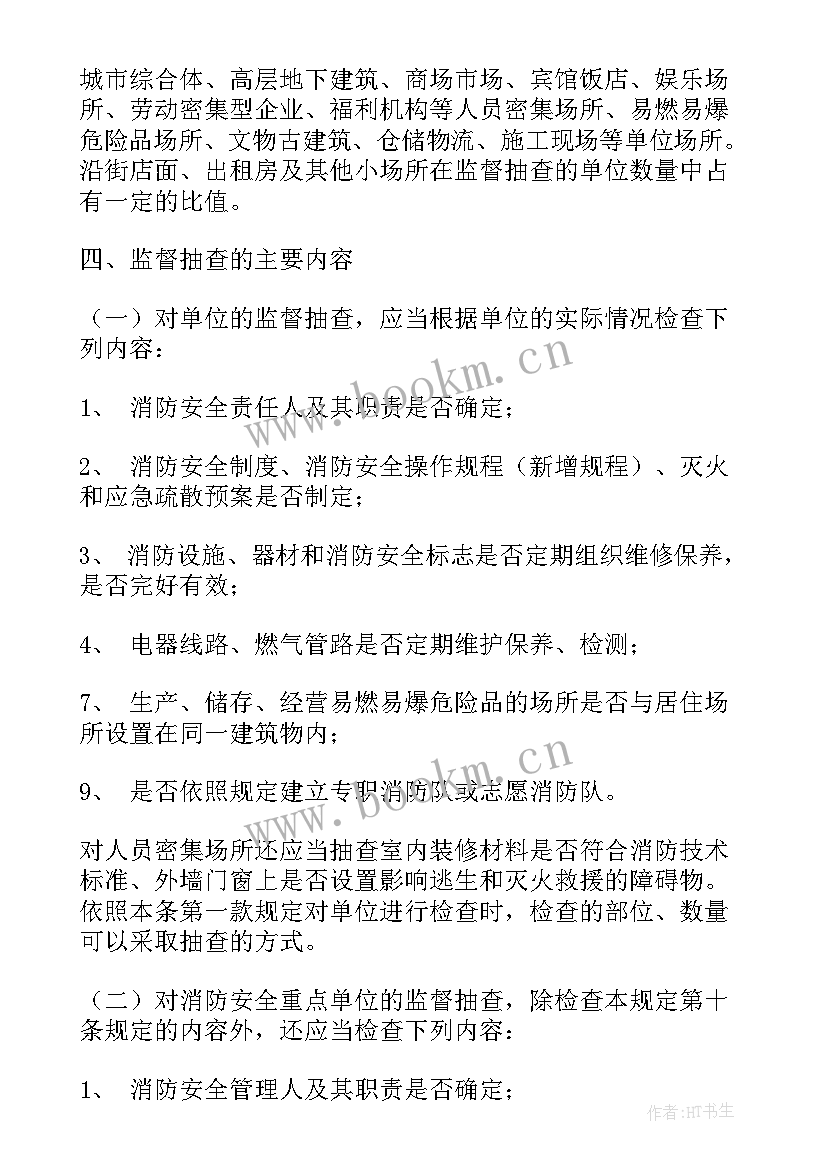 城市综合体、高层地下建筑、商场市场、宾馆饭店、娱乐场所、劳动密集型企业、福利机构等人员密集场所、易燃易爆危险品场所、文物古建筑、仓储物流、施工现场等单位场所。沿街店面、出租房及其他小场所在监督抽查的单位数量中占有一定的比值。

四、监督抽查的主要内容

（一）对单位的监督抽查，应当根据单位的实际情况检查下列内容：

1、 消防安全责任人及其职责是否确定；

2、 消防安全制度、消防安全操作规程（新增规程）、灭火和应急疏散预案是否制定；

3、 消防设施、器材和消防安全标志是否定期组织维修保养，是否完好有效；

4、 电器线路、燃气管路是否定期维护保养、检测；

7、 生产、储存、经营易燃易爆危险品的场所是否与居住场所设置在同一建筑物内；

9、 是否依照规定建立专职消防队或志愿消防队。

对人员密集场所还应当抽查室内装修材料是否符合消防技术标准、外墙门窗上是否设置影响逃生和灭火救援的障碍物。依照本条第一款规定对单位进行检查时，检查的部位、数量可以采取抽查的方式。

（二）对消防安全重点单位的监督抽查，除检查本规定第十条规定的内容外，还应当检查下列内容：

1、 消防安全管理人及其职责是否确定；

www.bookm.cn

www.bookm.cn

作者:HT书生